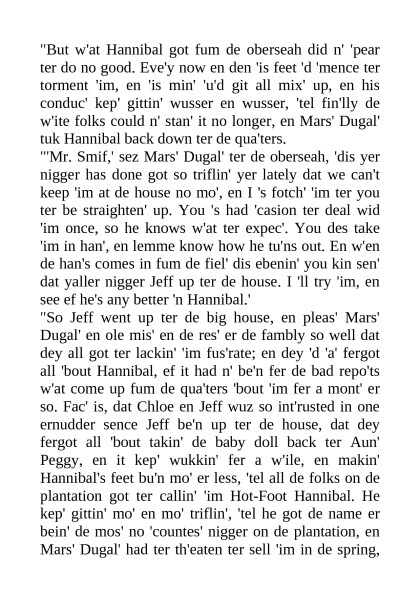 "But w'at Hannibal got fum de oberseah did n' 'pear ter do no good. Eve'y now en den 'is feet 'd 'mence ter torment 'im, en 'is min' 'u'd git all mix' up, en his conduc' kep' gittin' wusser en wusser, 'tel fin'lly de w'ite folks could n' stan' it no longer, en Mars' Dugal' tuk Hannibal back down ter de qua'ters.
"'Mr. Smif,' sez Mars' Dugal' ter de oberseah, 'dis yer nigger has done got so triflin' yer lately dat we can't keep 'im at de house no mo', en I 's fotch' 'im ter you ter be straighten' up. You 's had 'casion ter deal wid 'im once, so he knows w'at ter expec'. You des take 'im in han', en lemme know how he tu'ns out. En w'en de han's comes in fum de fiel' dis ebenin' you kin sen' dat yaller nigger Jeff up ter de house. I 'll try 'im, en see ef he's any better 'n Hannibal.'
"So Jeff went up ter de big house, en pleas' Mars' Dugal' en ole mis' en de res' er de fambly so well dat dey all got ter lackin' 'im fus'rate; en dey 'd 'a' fergot all 'bout Hannibal, ef it had n' be'n fer de bad repo'ts w'at come up fum de qua'ters 'bout 'im fer a mont' er so. Fac' is, dat Chloe en Jeff wuz so int'rusted in one ernudder sence Jeff be'n up ter de house, dat dey fergot all 'bout takin' de baby doll back ter Aun' Peggy, en it kep' wukkin' fer a w'ile, en makin' Hannibal's feet bu'n mo' er less, 'tel all de folks on de plantation got ter callin' 'im Hot-Foot Hannibal. He kep' gittin' mo' en mo' triflin', 'tel he got de name er bein' de mos' no 'countes' nigger on de plantation, en Mars' Dugal' had ter th'eaten ter sell 'im in de spring,